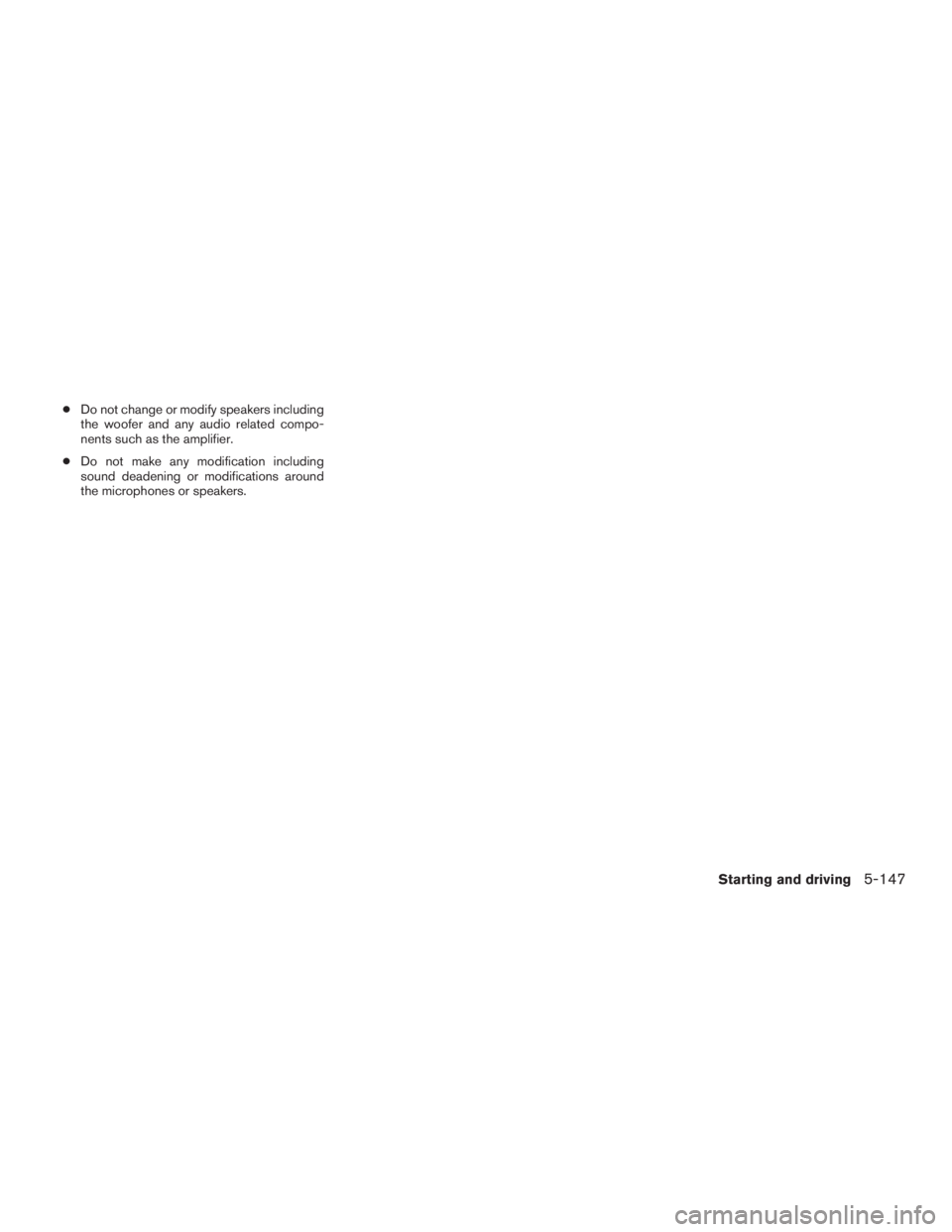 • Do not change or modify speakers including the woofer and any audio related components such as the amplifier.

• Do not make any modification including sound deadening or modifications around the microphones or speakers.

Starting and driving 5-147

carmanualsonline.info